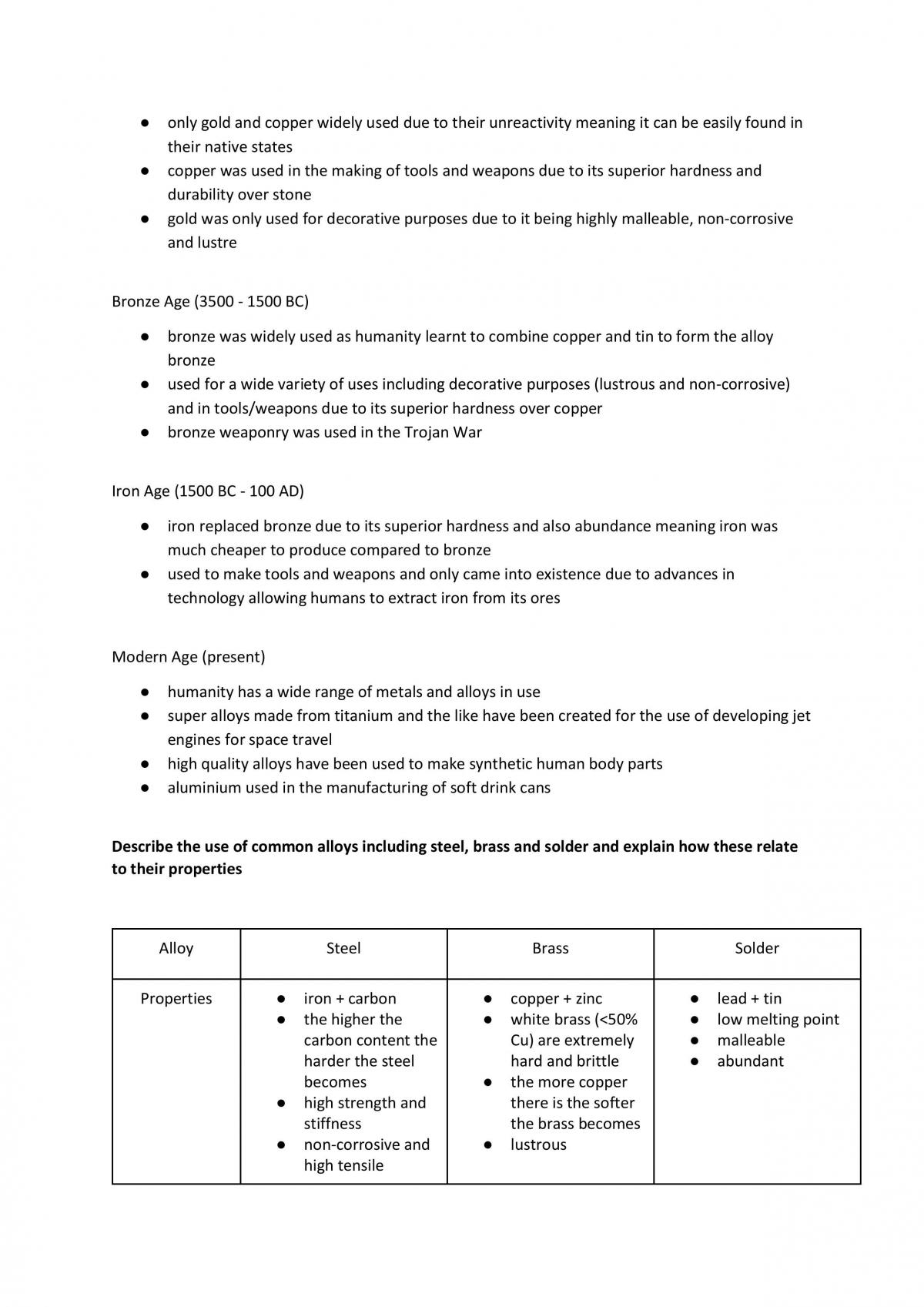 • only gold and copper widely used due to their unreactivity meaning it can be easily found in their native states
• copper was used in the making of tools and weapons due to its superior hardness and durability over stone
• gold was only used for decorative purposes due to it being highly malleable, non-corrosive and lustre

Bronze Age (3500 - 1500 BC)

• bronze was widely used as humanity learnt to combine copper and tin to form the alloy bronze
• used for a wide variety of uses including decorative purposes (lustrous and non-corrosive) and in tools/weapons due to its superior hardness over copper
• bronze weaponry was used in the Trojan War

Iron Age (1500 BC - 100 AD)

• iron replaced bronze due to its superior hardness and also abundance meaning iron was much cheaper to produce compared to bronze
• used to make tools and weapons and only came into existence due to advances in technology allowing humans to extract iron from its ores

Modern Age (present)

• humanity has a wide range of metals and alloys in use
• super alloys made from titanium and the like have been created for the use of developing jet engines for space travel
• high quality alloys have been used to make synthetic human body parts
• aluminium used in the manufacturing of soft drink cans

Describe the use of common alloys including steel, brass and solder and explain how these relate to their properties

| Alloy | Steel | Brass | Solder |
|---|---|---|---|
| Properties | • iron + carbon • the higher the carbon content the harder the steel becomes • high strength and stiffness • non-corrosive and high tensile | • copper + zinc • white brass (<50% Cu) are extremely hard and brittle • the more copper there is the softer the brass becomes • lustrous | • lead + tin • low melting point • malleable • abundant |